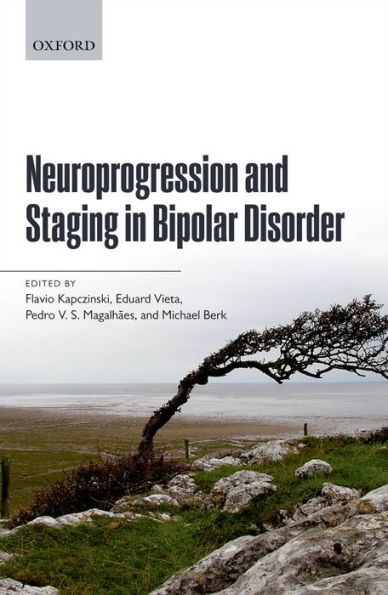 OXFORD

Neuroprogression and Staging in Bipolar Disorder

EDITED BY
Flavio Kapczinski, Eduard Vieta, Pedro V. S. Magalhães, and Michael Berk